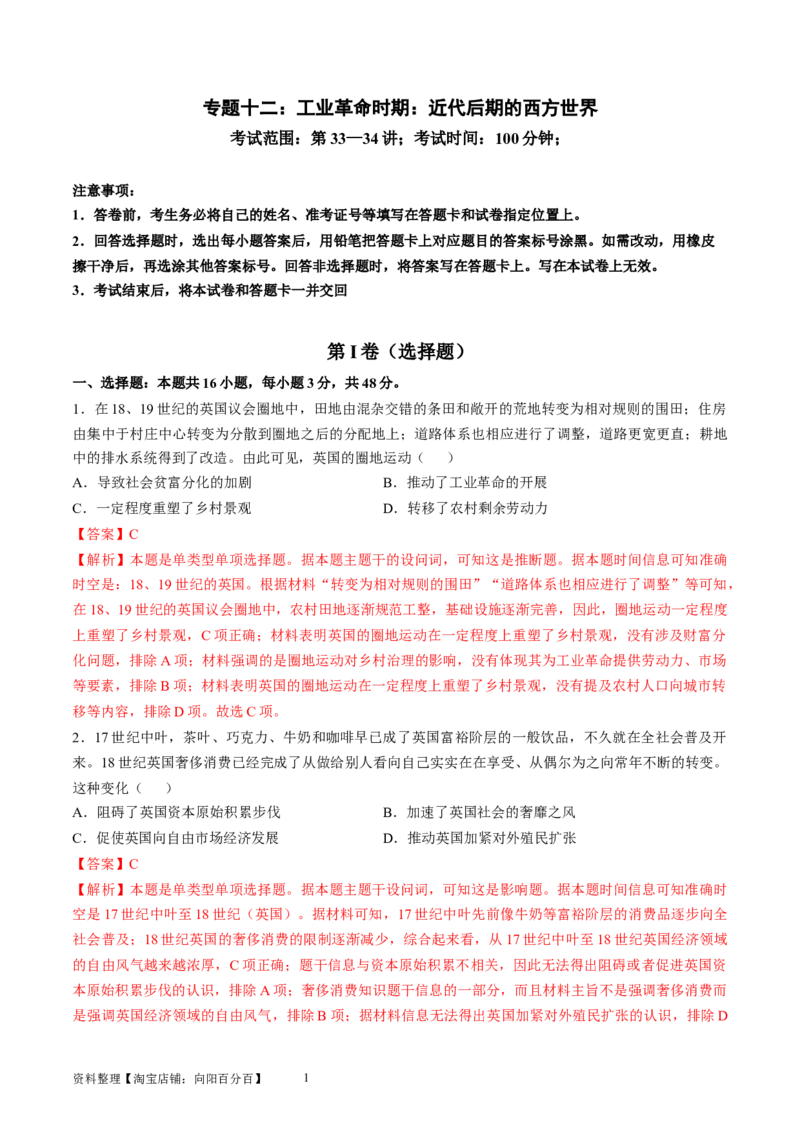 专题十二：工业革命时期：近代后期的西方世界

考试范围：第33—34讲；考试时间：100分钟；

注意事项：

1．答卷前，考生务必将自己的姓名、准考证号等填写在答题卡和试卷指定位置上。

2．回答选择题时，选出每小题答案后，用铅笔把答题卡上对应题目的答案标号涂黑。如需改动，用橡皮擦干净后，再选涂其他答案标号。回答非选择题时，将答案写在答题卡上。写在本试卷上无效。

3．考试结束后，将本试卷和答题卡一并交回

第I卷（选择题）

一、选择题：本题共16小题，每小题3分，共48分。

1．在18、19世纪的英国议会圈地中，田地由混杂交错的条田和敞开的荒地转变为相对规则的围田；住房由集中于村庄中心转变为分散到圈地之后的分配地上；道路体系也相应进行了调整，道路更宽更直；耕地中的排水系统得到了改造。由此可见，英国的圈地运动（　　）

A．导致社会贫富分化的加剧　　B．推动了工业革命的开展

C．一定程度重塑了乡村景观　　D．转移了农村剩余劳动力

【答案】C

【解析】本题是单类型单项选择题。据本题主题干的设问词，可知这是推断题。据本题时间信息可知准确时空是：18、19世纪的英国。根据材料“转变为相对规则的围田”“道路体系也相应进行了调整”等可知，在18、19世纪的英国议会圈地中，农村田地逐渐规范工整，基础设施逐渐完善，因此，圈地运动一定程度上重塑了乡村景观，C项正确；材料表明英国的圈地运动在一定程度上重塑了乡村景观，没有涉及财富分化问题，排除A项；材料强调的是圈地运动对乡村治理的影响，没有体现其为工业革命提供劳动力、市场等要素，排除B项；材料表明英国的圈地运动在一定程度上重塑了乡村景观，没有提及农村人口向城市转移等内容，排除D项。故选C项。

2．17世纪中叶，茶叶、巧克力、牛奶和咖啡早已成了英国富裕阶层的一般饮品，不久就在全社会普及开来。18世纪英国奢侈消费已经完成了从做给别人看向自己实实在在享受、从偶尔为之向常年不断的转变。这种变化（　　）

A．阻碍了英国资本原始积累步伐　　B．加速了英国社会的奢靡之风

C．促使英国向自由市场经济发展　　D．推动英国加紧对外殖民扩张

【答案】C

【解析】本题是单类型单项选择题。据本题主题干设问词，可知这是影响题。据本题时间信息可知准确时空是17世纪中叶至18世纪（英国）。据材料可知，17世纪中叶先前像牛奶等富裕阶层的消费品逐步向全社会普及；18世纪英国的奢侈消费的限制逐渐减少，综合起来看，从17世纪中叶至18世纪英国经济领域的自由风气越来越浓厚，C项正确；题干信息与资本原始积累不相关，因此无法得出阻碍或者促进英国资本原始积累步伐的认识，排除A项；奢侈消费知识题干信息的一部分，而且材料主旨不是强调奢侈消费而是强调英国经济领域的自由风气，排除B项；据材料信息无法得出英国加紧对外殖民扩张的认识，排除D

资料整理【淘宝店铺：向阳百分百】　1